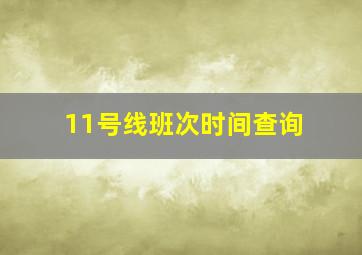 11号线班次时间查询